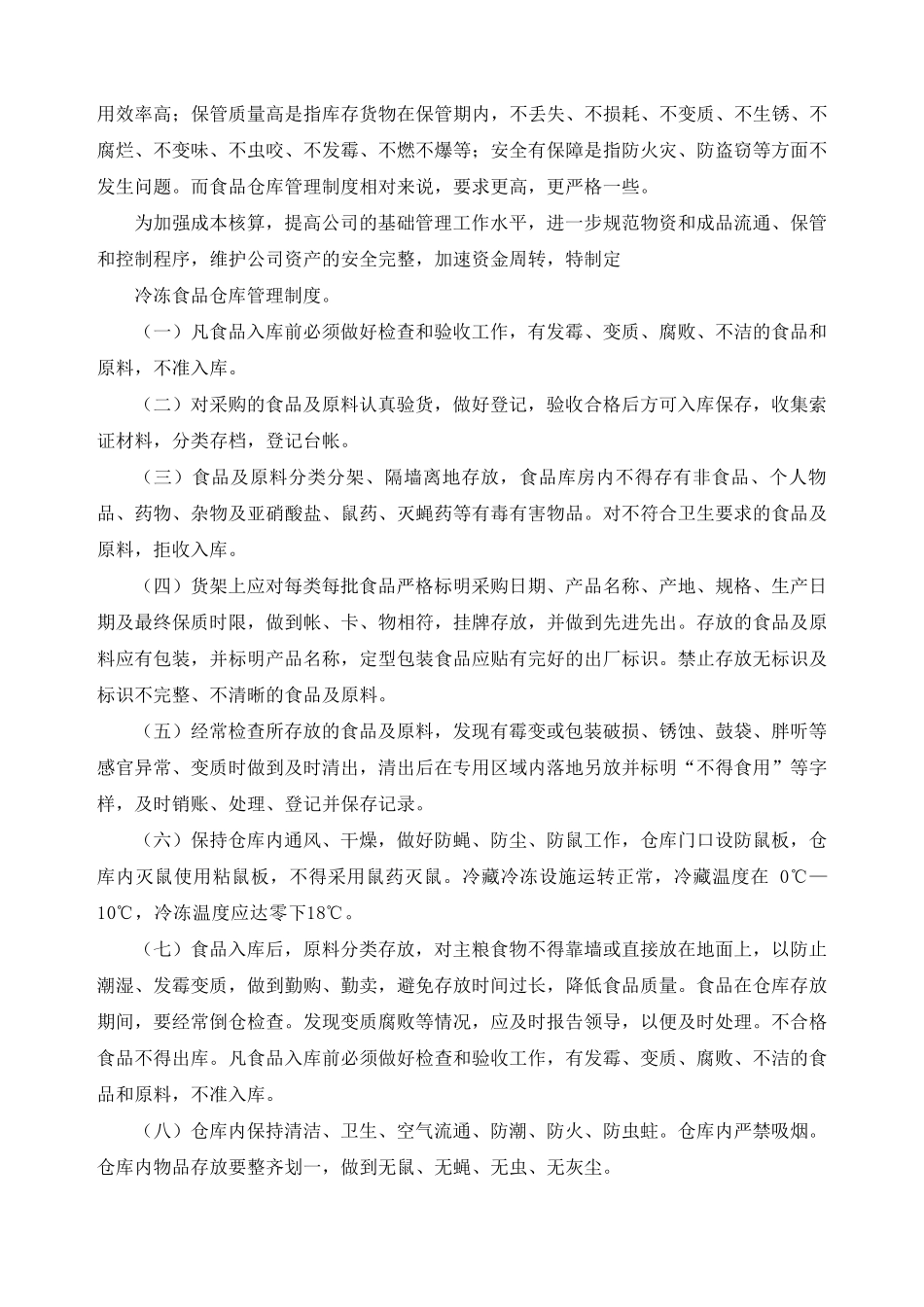 用效率高；保管质量高是指库存货物在保管期内，不丢失、不损耗、不变质、不生锈、不腐烂、不变味、不虫咬、不发霉、不燃不爆等；安全有保障是指防火灾、防盗窃等方面不发生问题。而食品仓库管理制度相对来说，要求更高，更严格一些。

为加强成本核算，提高公司的基础管理工作水平，进一步规范物资和成品流通、保管和控制程序，维护公司资产的安全完整，加速资金周转，特制定

冷冻食品仓库管理制度。

（一）凡食品入库前必须做好检查和验收工作，有发霉、变质、腐败、不洁的食品和原料，不准入库。

（二）对采购的食品及原料认真验货，做好登记，验收合格后方可入库保存，收集索证材料，分类存档，登记台帐。

（三）食品及原料分类分架、隔墙离地存放，食品库房内不得存有非食品、个人物品、药物、杂物及亚硝酸盐、鼠药、灭蝇药等有毒有害物品。对不符合卫生要求的食品及原料，拒收入库。

（四）货架上应对每类每批食品严格标明采购日期、产品名称、产地、规格、生产日期及最终保质时限，做到帐、卡、物相符，挂牌存放，并做到先进先出。存放的食品及原料应有包装，并标明产品名称，定型包装食品应贴有完好的出厂标识。禁止存放无标识及标识不完整、不清晰的食品及原料。

（五）经常检查所存放的食品及原料，发现有霉变或包装破损、锈蚀、鼓袋、胖听等感官异常、变质时做到及时清出，清出后在专用区域内落地另放并标明“不得食用”等字样，及时销账、处理、登记并保存记录。

（六）保持仓库内通风、干燥，做好防蝇、防尘、防鼠工作，仓库门口设防鼠板，仓库内灭鼠使用粘鼠板，不得采用鼠药灭鼠。冷藏冷冻设施运转正常，冷藏温度在 0℃—10℃，冷冻温度应达零下18℃。

（七）食品入库后，原料分类存放，对主粮食物不得靠墙或直接放在地面上，以防止潮湿、发霉变质，做到勤购、勤卖，避免存放时间过长，降低食品质量。食品在仓库存放期间，要经常倒仓检查。发现变质腐败等情况，应及时报告领导，以便及时处理。不合格食品不得出库。凡食品入库前必须做好检查和验收工作，有发霉、变质、腐败、不洁的食品和原料，不准入库。

（八）仓库内保持清洁、卫生、空气流通、防潮、防火、防虫蛀。仓库内严禁吸烟。仓库内物品存放要整齐划一，做到无鼠、无蝇、无虫、无灰尘。